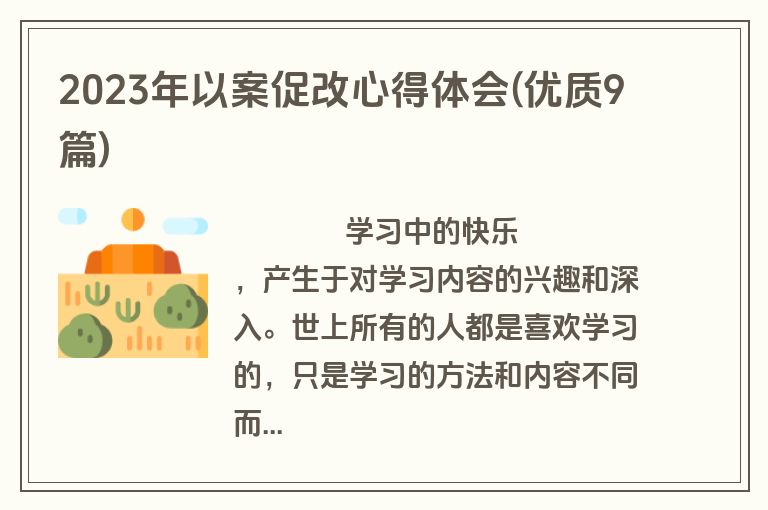 2023年以案促改心得体会(优质9篇)

学习中的快乐，产生于对学习内容的兴趣和深入。世上所有的人都是喜欢学习的，只是学习的方法和内容不同而...